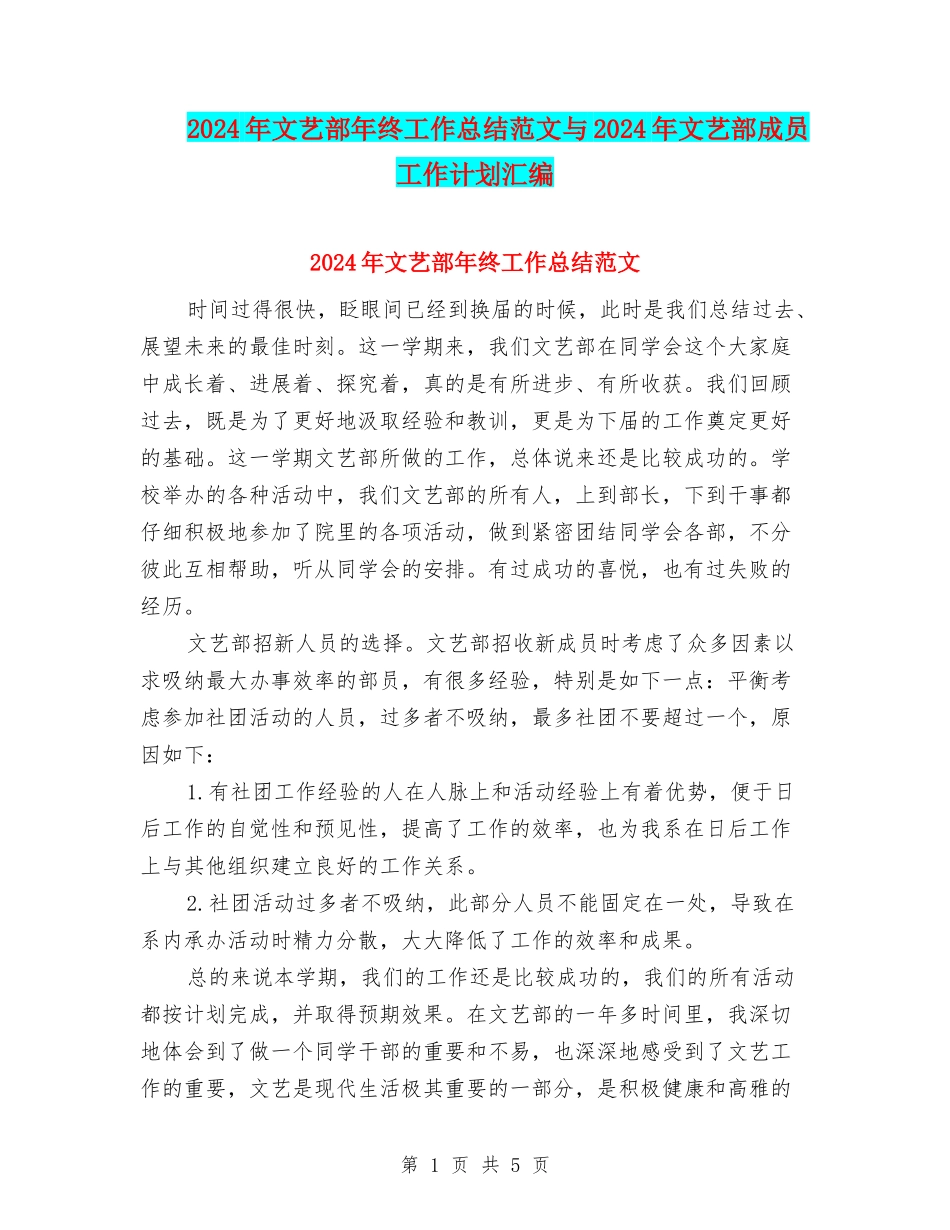 2024年文艺部年终工作总结范文与2024年文艺部成员工作计划汇编

2024年文艺部年终工作总结范文

时间过得很快，眨眼间已经到换届的时候，此时是我们总结过去、展望未来的最佳时刻。这一学期来，我们文艺部在同学会这个大家庭中成长着、进展着、探究着，真的是有所进步、有所收获。我们回顾过去，既是为了更好地汲取经验和教训，更是为下届的工作奠定更好的基础。这一学期文艺部所做的工作，总体说来还是比较成功的。学校举办的各种活动中，我们文艺部的所有人，上到部长，下到干事都仔细积极地参加了院里的各项活动，做到紧密团结同学会各部，不分彼此互相帮助，听从同学会的安排。有过成功的喜悦，也有过失败的经历。

文艺部招新人员的选择。文艺部招收新成员时考虑了众多因素以求吸纳最大办事效率的部员，有很多经验，特别是如下一点：平衡考虑参加社团活动的人员，过多者不吸纳，最多社团不要超过一个，原因如下：

1.有社团工作经验的人在人脉上和活动经验上有着优势，便于日后工作的自觉性和预见性，提高了工作的效率，也为我系在日后工作上与其他组织建立良好的工作关系。

2.社团活动过多者不吸纳，此部分人员不能固定在一处，导致在系内承办活动时精力分散，大大降低了工作的效率和成果。

总的来说本学期，我们的工作还是比较成功的，我们的所有活动都按计划完成，并取得预期效果。在文艺部的一年多时间里，我深切地体会到了做一个同学干部的重要和不易，也深深地感受到了文艺工作的重要，文艺是现代生活极其重要的一部分，是积极健康和高雅的

第 1 页 共 5 页